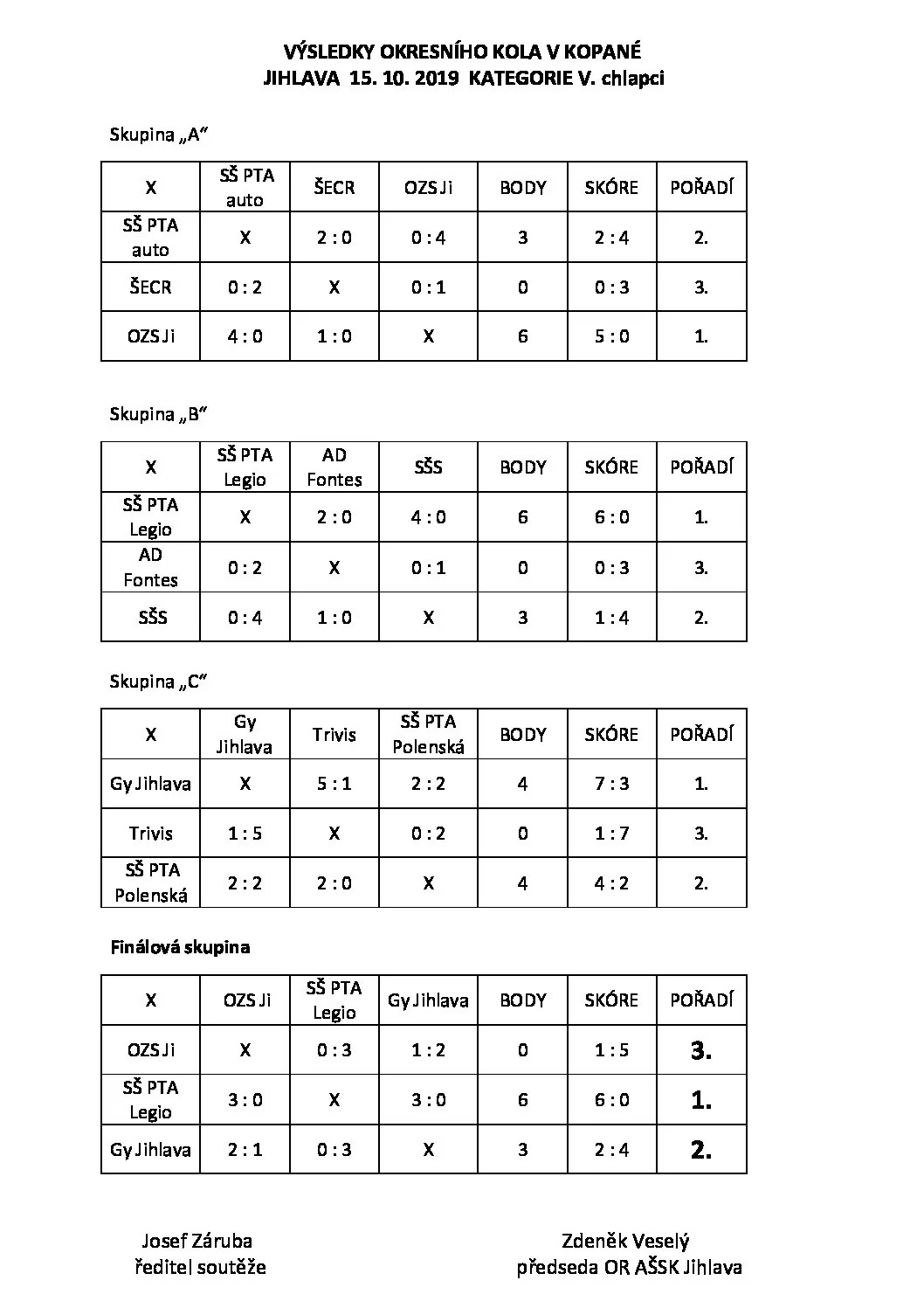 VÝSLEDKY OKRESNÍHO KOLA V KOPANÉ
JIHLAVA 15. 10. 2019 KATEGORIE V. chlapci

Skupina „A“

| X | SŠ PTA auto | ŠECR | OZS Ji | BODY | SKÓRE | POŘADÍ |
|---|---|---|---|---|---|---|
| SŠ PTA auto | X | 2 : 0 | 0 : 4 | 3 | 2 : 4 | 2. |
| ŠECR | 0 : 2 | X | 0 : 1 | 0 | 0 : 3 | 3. |
| OZS Ji | 4 : 0 | 1 : 0 | X | 6 | 5 : 0 | 1. |

Skupina „B“

| X | SŠ PTA Legio | AD Fontes | SŠS | BODY | SKÓRE | POŘADÍ |
|---|---|---|---|---|---|---|
| SŠ PTA Legio | X | 2 : 0 | 4 : 0 | 6 | 6 : 0 | 1. |
| AD Fontes | 0 : 2 | X | 0 : 1 | 0 | 0 : 3 | 3. |
| SŠS | 0 : 4 | 1 : 0 | X | 3 | 1 : 4 | 2. |

Skupina „C“

| X | Gy Jihlava | Trivis | SŠ PTA Polenská | BODY | SKÓRE | POŘADÍ |
|---|---|---|---|---|---|---|
| Gy Jihlava | X | 5 : 1 | 2 : 2 | 4 | 7 : 3 | 1. |
| Trivis | 1 : 5 | X | 0 : 2 | 0 | 1 : 7 | 3. |
| SŠ PTA Polenská | 2 : 2 | 2 : 0 | X | 4 | 4 : 2 | 2. |

Finálová skupina

| X | OZS Ji | SŠ PTA Legio | Gy Jihlava | BODY | SKÓRE | POŘADÍ |
|---|---|---|---|---|---|---|
| OZS Ji | X | 0 : 3 | 1 : 2 | 0 | 1 : 5 | 3. |
| SŠ PTA Legio | 3 : 0 | X | 3 : 0 | 6 | 6 : 0 | 1. |
| Gy Jihlava | 2 : 1 | 0 : 3 | X | 3 | 2 : 4 | 2. |

Josef Záruba
ředitel soutěže

Zdeněk Veselý
předseda OR AŠSK Jihlava